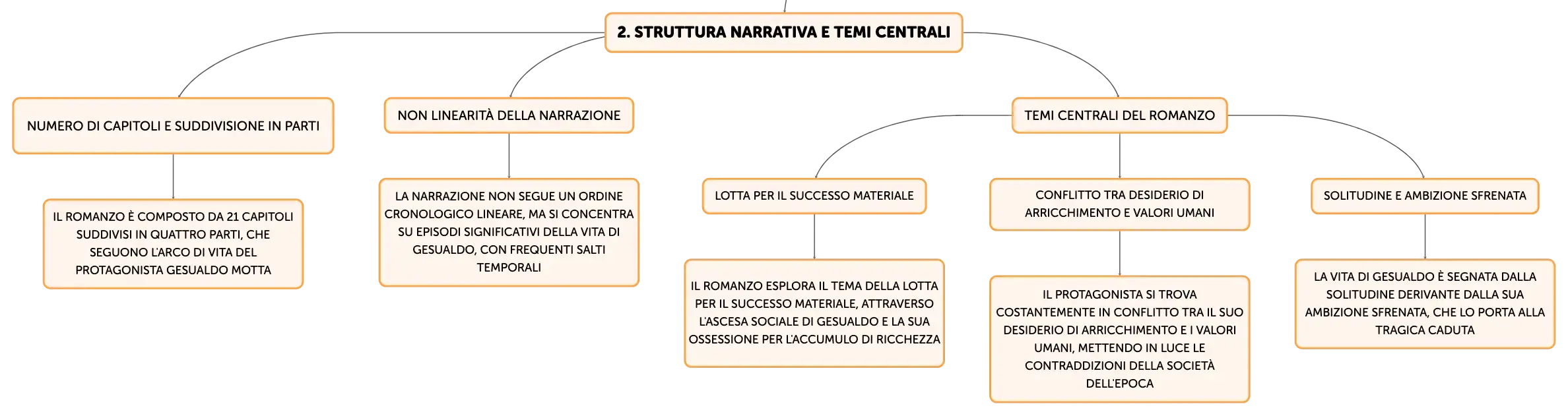 2. STRUTTURA NARRATIVA E TEMI CENTRALI

NUMERO DI CAPITOLI E SUDDIVISIONE IN PARTI

IL ROMANZO È COMPOSTO DA 21 CAPITOLI SUDDIVISI IN QUATTRO PARTI, CHE SEGUONO L'ARCO DI VITA DEL PROTAGONISTA GESUALDO MOTTA

NON LINEARITÀ DELLA NARRAZIONE

LA NARRAZIONE NON SEGUE UN ORDINE CRONOLOGICO LINEARE, MA SI CONCENTRA SU EPISODI SIGNIFICATIVI DELLA VITA DI GESUALDO, CON FREQUENTI SALTI TEMPORALI

TEMI CENTRALI DEL ROMANZO

LOTTA PER IL SUCCESSO MATERIALE

IL ROMANZO ESPLORA IL TEMA DELLA LOTTA PER IL SUCCESSO MATERIALE, ATTRAVERSO L'ASCESA SOCIALE DI GESUALDO E LA SUA OSSESSIONE PER L'ACCUMULO DI RICCHEZZA

CONFLITTO TRA DESIDERIO DI ARRICCHIMENTO E VALORI UMANI

IL PROTAGONISTA SI TROVA COSTANTEMENTE IN CONFLITTO TRA IL SUO DESIDERIO DI ARRICCHIMENTO E I VALORI UMANI, METTENDO IN LUCE LE CONTRADDIZIONI DELLA SOCIETÀ DELL'EPOCA

SOLITUDINE E AMBIZIONE SFRENATA

LA VITA DI GESUALDO È SEGNATA DALLA SOLITUDINE DERIVANTE DALLA SUA AMBIZIONE SFRENATA, CHE LO PORTA ALLA TRAGICA CADUTA